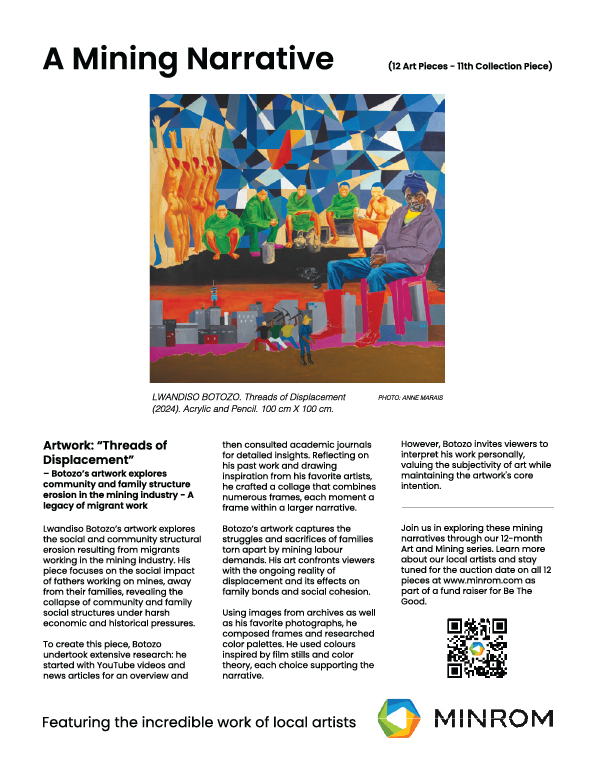 A Mining Narrative

(12 Art Pieces - 11th Collection Piece)

LWANDISO BOTOZO. Threads of Displacement (2024). Acrylic and Pencil. 100 cm X 100 cm.

PHOTO: ANNE MARAIS

Artwork: "Threads of Displacement"
– Botozo's artwork explores community and family structure erosion in the mining industry - A legacy of migrant work

Lwandiso Botozo's artwork explores the social and community structural erosion resulting from migrants working in the mining industry. His piece focuses on the social impact of fathers working on mines, away from their families, revealing the collapse of community and family social structures under harsh economic and historical pressures.

To create this piece, Botozo undertook extensive research: he started with YouTube videos and news articles for an overview and then consulted academic journals for detailed insights. Reflecting on his past work and drawing inspiration from his favorite artists, he crafted a collage that combines numerous frames, each moment a frame within a larger narrative.

Botozo's artwork captures the struggles and sacrifices of families torn apart by mining labour demands. His art confronts viewers with the ongoing reality of displacement and its effects on family bonds and social cohesion.

Using images from archives as well as his favorite photographs, he composed frames and researched color palettes. He used colours inspired by film stills and color theory, each choice supporting the narrative.

However, Botozo invites viewers to interpret his work personally, valuing the subjectivity of art while maintaining the artwork's core intention.

Join us in exploring these mining narratives through our 12-month Art and Mining series. Learn more about our local artists and stay tuned for the auction date on all 12 pieces at www.minrom.com as part of a fund raiser for Be The Good.

Featuring the incredible work of local artists

MINROM